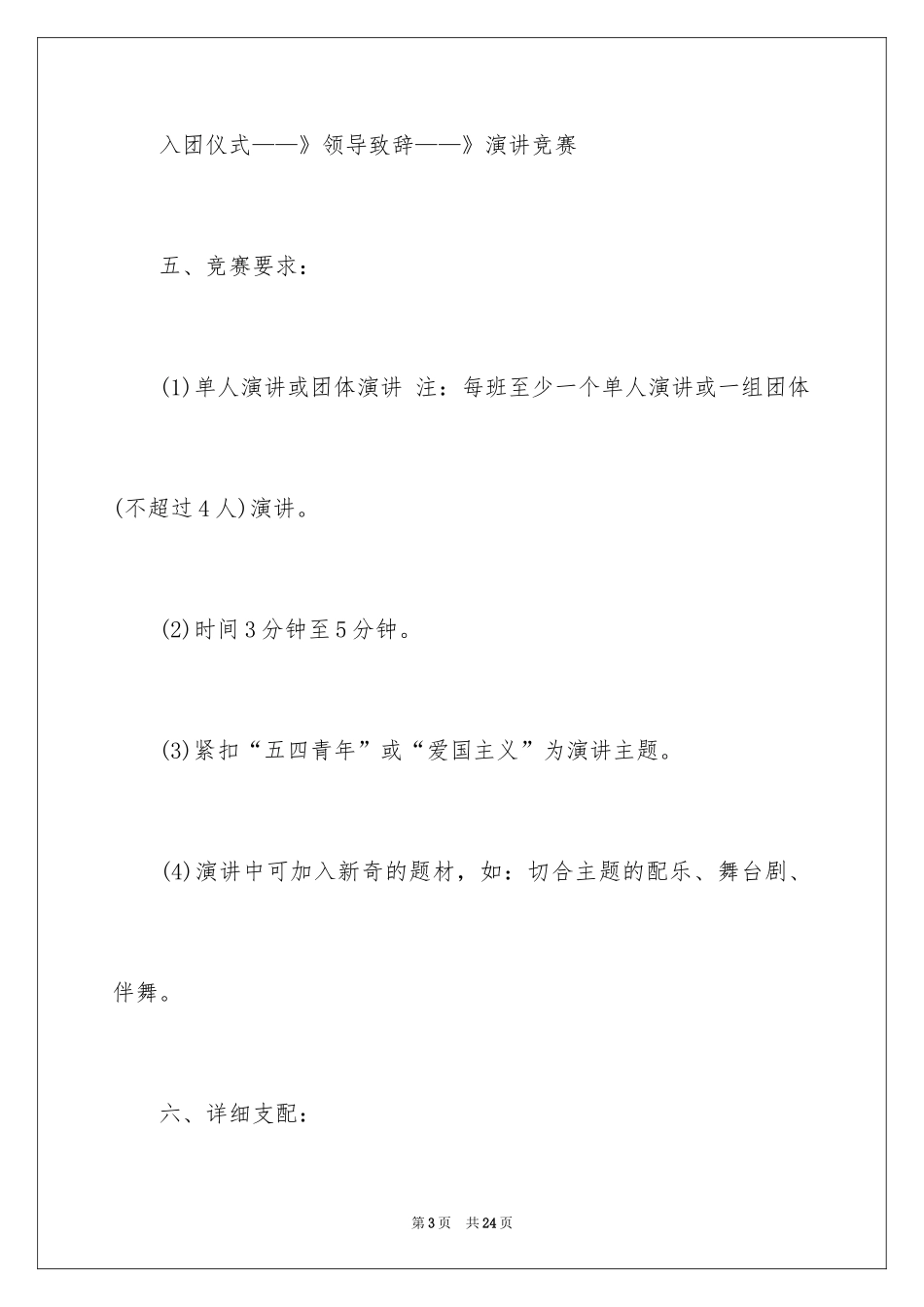 入团仪式——》领导致辞——》演讲竞赛

五、竞赛要求：

(1)单人演讲或团体演讲 注：每班至少一个单人演讲或一组团体(不超过4人)演讲。

(2)时间3分钟至5分钟。

(3)紧扣“五四青年”或“爱国主义”为演讲主题。

(4)演讲中可加入新奇的题材，如：切合主题的配乐、舞台剧、伴舞。

六、详细支配：

第3页 共24页